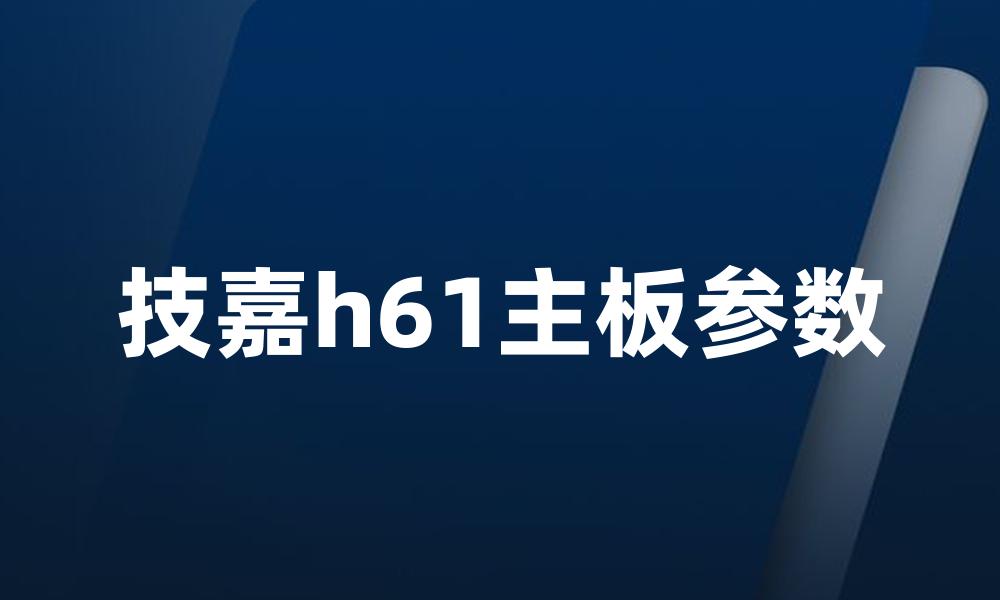 技嘉h61主板参数